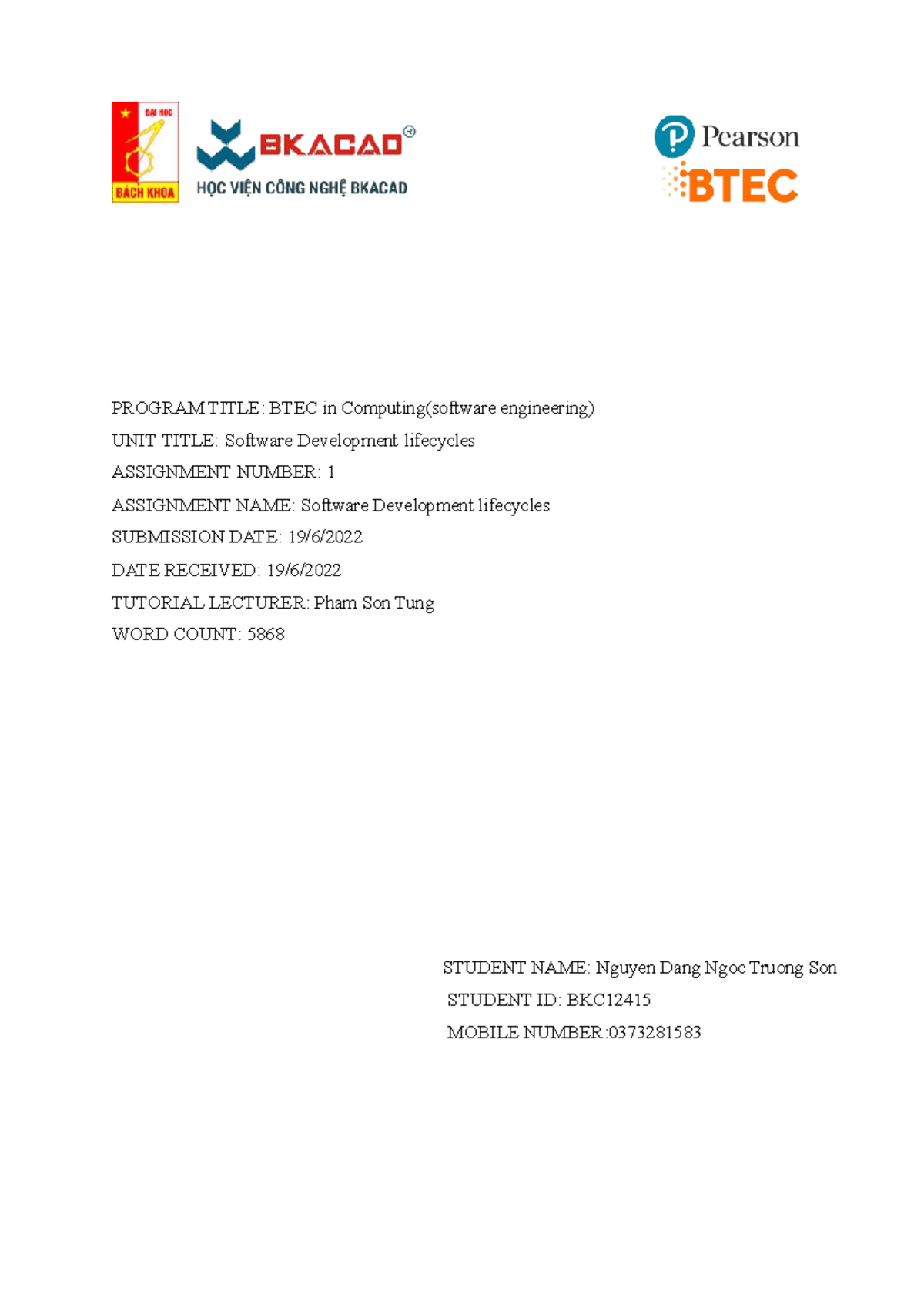 ĐẠI HỌC
BÁCH KHOA

BKACAD
HỌC VIỆN CÔNG NGHỆ BKACAD

Pearson
BTEC

PROGRAM TITLE: BTEC in Computing(software engineering)

UNIT TITLE: Software Development lifecycles

ASSIGNMENT NUMBER: 1

ASSIGNMENT NAME: Software Development lifecycles

SUBMISSION DATE: 19/6/2022

DATE RECEIVED: 19/6/2022

TUTORIAL LECTURER: Pham Son Tung

WORD COUNT: 5868

STUDENT NAME: Nguyen Dang Ngoc Truong Son

STUDENT ID: BKC12415

MOBILE NUMBER:0373281583